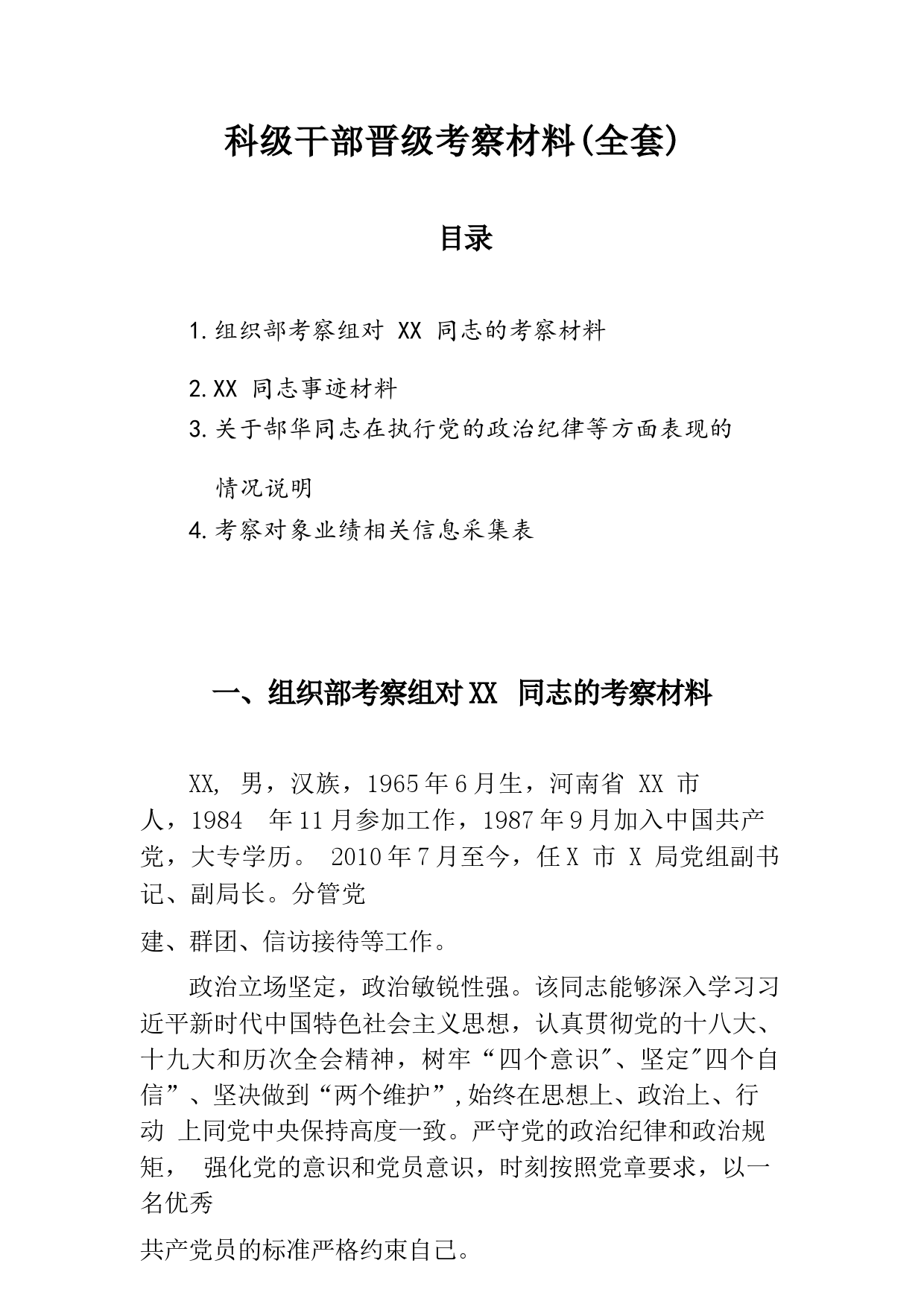 科级干部晋级考察材料(全套)

目录

1.组织部考察组对 XX 同志的考察材料

2.XX 同志事迹材料

3.关于郜华同志在执行党的政治纪律等方面表现的情况说明

4.考察对象业绩相关信息采集表

一、组织部考察组对XX 同志的考察材料

XX, 男，汉族，1965年6月生，河南省 XX 市人，1984 年11月参加工作，1987年9月加入中国共产党，大专学历。 2010年7月至今，任X 市 X 局党组副书记、副局长。分管党

建、群团、信访接待等工作。

政治立场坚定，政治敏锐性强。该同志能够深入学习习近平新时代中国特色社会主义思想，认真贯彻党的十八大、十九大和历次全会精神，树牢“四个意识″、坚定″四个自信”、坚决做到“两个维护”,始终在思想上、政治上、行动 上同党中央保持高度一致。严守党的政治纪律和政治规矩， 强化党的意识和党员意识，时刻按照党章要求，以一名优秀

共产党员的标准严格约束自己。